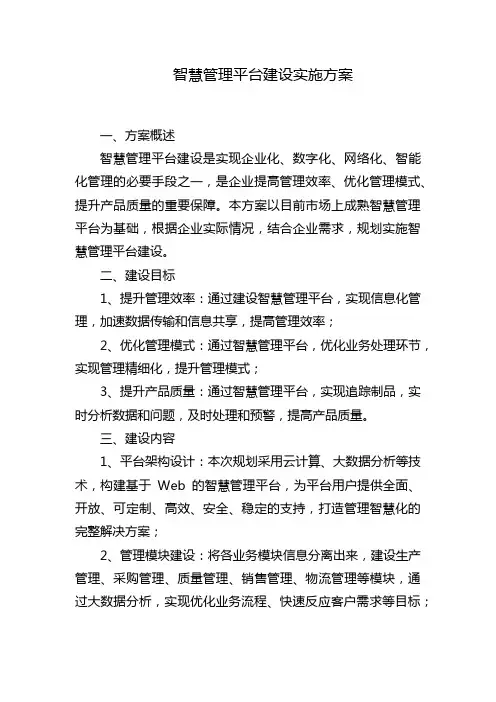 智慧管理平台建设实施方案

一、方案概述

智慧管理平台建设是实现企业化、数字化、网络化、智能化管理的必要手段之一，是企业提高管理效率、优化管理模式、提升产品质量的重要保障。本方案以目前市场上成熟智慧管理平台为基础，根据企业实际情况，结合企业需求，规划实施智慧管理平台建设。

二、建设目标

1、提升管理效率：通过建设智慧管理平台，实现信息化管理，加速数据传输和信息共享，提高管理效率；

2、优化管理模式：通过智慧管理平台，优化业务处理环节，实现管理精细化，提升管理模式；

3、提升产品质量：通过智慧管理平台，实现追踪制品，实时分析数据和问题，及时处理和预警，提高产品质量。

三、建设内容

1、平台架构设计：本次规划采用云计算、大数据分析等技术，构建基于 Web 的智慧管理平台，为平台用户提供全面、开放、可定制、高效、安全、稳定的支持，打造管理智慧化的完整解决方案；

2、管理模块建设：将各业务模块信息分离出来，建设生产管理、采购管理、质量管理、销售管理、物流管理等模块，通过大数据分析，实现优化业务流程、快速反应客户需求等目标；